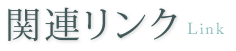 関連リンク Link